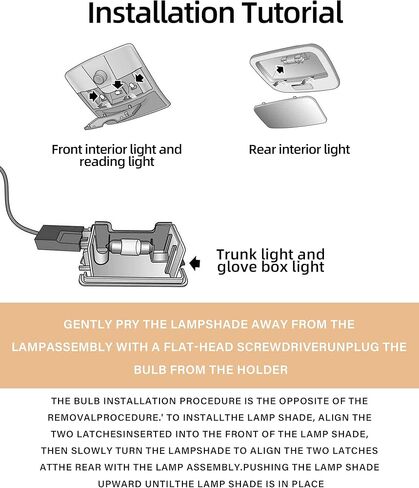 Installation Tutorial

Front interior light and reading light

Rear interior light

Trunk light and glove box light

GENTLY PRY THE LAMPSHADE AWAY FROM THE LAMPASSEMBLY WITH A FLAT-HEAD SCREWDRIVERUNPLUG THE BULB FROM THE HOLDER

THE BULB INSTALLATION PROCEDURE IS THE OPPOSITE OF THE REMOVALPROCEDURE.' TO INSTALLTHE LAMP SHADE, ALIGN THE TWO LATCHESINSERTED INTO THE FRONT OF THE LAMP SHADE, THEN SLOWLY TURN THE LAMPSHADE TO ALIGN THE TWO LATCHES ATTHE REAR WITH THE LAMP ASSEMBLY.PUSHING THE LAMP SHADE UPWARD UNTILTHE LAMP SHADE IS IN PLACE